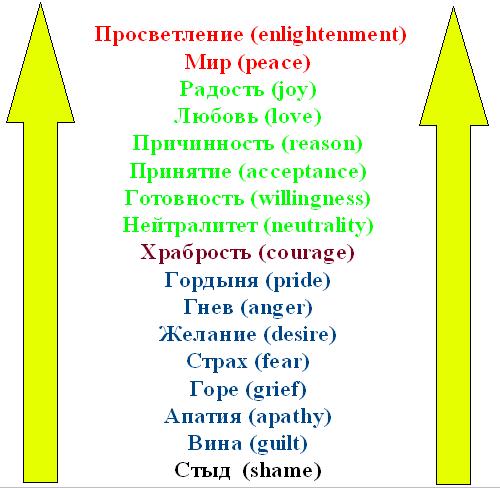 Просветление (enlightenment)
Мир (peace)
Радость (joy)
Любовь (love)
Причинность (reason)
Принятие (acceptance)
Готовность (willingness)
Нейтралитет (neutrality)
Храбрость (courage)
Гордыня (pride)
Гнев (anger)
Желание (desire)
Страх (fear)
Горе (grief)
Апатия (apathy)
Вина (guilt)
Стыд (shame)